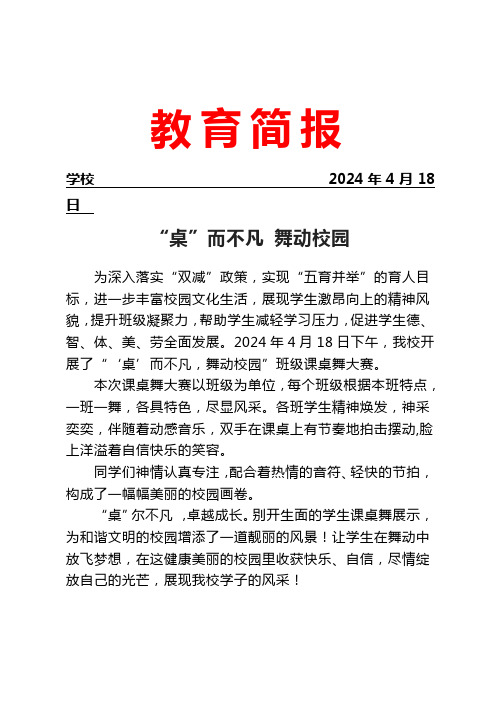 教育简报

学校 2024 年 4 月 18 日

“桌”而不凡 舞动校园

为深入落实“双减”政策，实现“五育并举”的育人目标，进一步丰富校园文化生活，展现学生激昂向上的精神风貌，提升班级凝聚力，帮助学生减轻学习压力，促进学生德、智、体、美、劳全面发展。2024 年 4 月 18 日下午，我校开展了“‘桌’而不凡，舞动校园”班级课桌舞大赛。

本次课桌舞大赛以班级为单位，每个班级根据本班特点，一班一舞，各具特色，尽显风采。各班学生精神焕发，神采奕奕，伴随着动感音乐，双手在课桌上有节奏地拍击摆动,脸上洋溢着自信快乐的笑容。

同学们神情认真专注，配合着热情的音符、轻快的节拍，构成了一幅幅美丽的校园画卷。

“桌”尔不凡 ，卓越成长。别开生面的学生课桌舞展示，为和谐文明的校园增添了一道靓丽的风景！让学生在舞动中放飞梦想，在这健康美丽的校园里收获快乐、自信，尽情绽放自己的光芒，展现我校学子的风采！